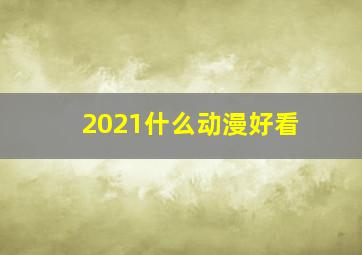 2021什么动漫好看